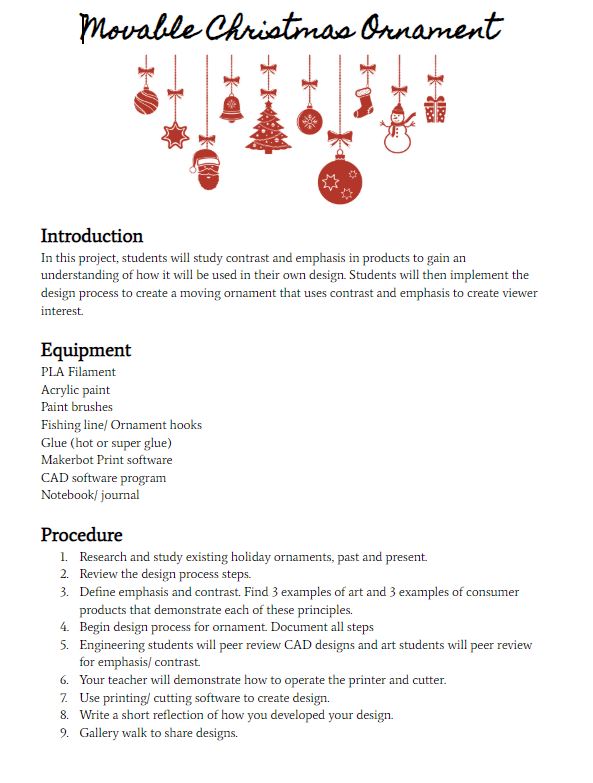 Movable Christmas Ornament

Introduction

In this project, students will study contrast and emphasis in products to gain an understanding of how it will be used in their own design. Students will then implement the design process to create a moving ornament that uses contrast and emphasis to create viewer interest.

Equipment

PLA Filament
Acrylic paint
Paint brushes
Fishing line/ Ornament hooks
Glue (hot or super glue)
Makerbot Print software
CAD software program
Notebook/ journal

Procedure

1. Research and study existing holiday ornaments, past and present.
2. Review the design process steps.
3. Define emphasis and contrast. Find 3 examples of art and 3 examples of consumer products that demonstrate each of these principles.
4. Begin design process for ornament. Document all steps
5. Engineering students will peer review CAD designs and art students will peer review for emphasis/ contrast.
6. Your teacher will demonstrate how to operate the printer and cutter.
7. Use printing/ cutting software to create design.
8. Write a short reflection of how you developed your design.
9. Gallery walk to share designs.